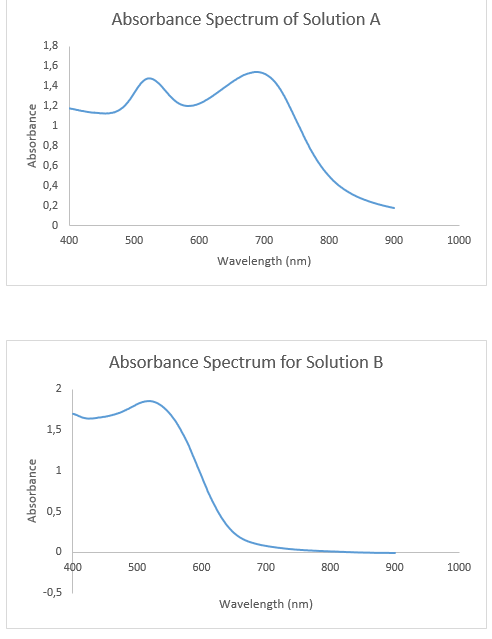 Absorbance Spectrum of Solution A

1,8
1,6
1,4
1,2
1
0,8
0,6
0,4
0,2
0

Absorbance

400 500 600 700 800 900 1000

Wavelength (nm)

Absorbance Spectrum for Solution B

2
1,5
1
0,5
0
-0,5

Absorbance

400 500 600 700 800 900 1000

Wavelength (nm)